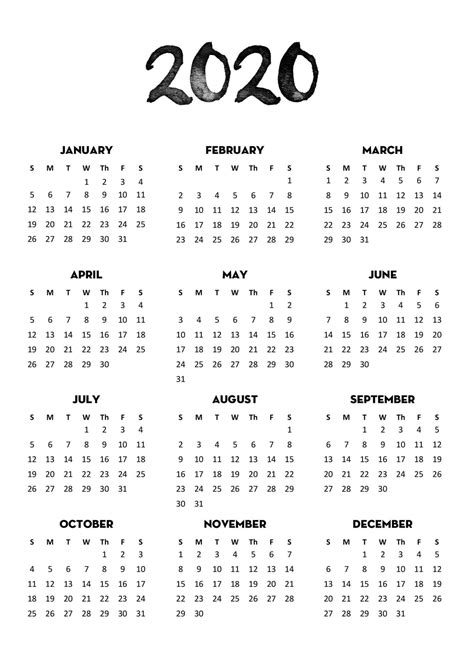 2020

JANUARY

| S | M | T | W | Th | F | S |
|---|---|---|---|---|---|---|
|  |  |  | 1 | 2 | 3 | 4 |
| 5 | 6 | 7 | 8 | 9 | 10 | 11 |
| 12 | 13 | 14 | 15 | 16 | 17 | 18 |
| 19 | 20 | 21 | 22 | 23 | 24 | 25 |
| 26 | 27 | 28 | 29 | 30 | 31 |  |

FEBRUARY

| S | M | T | W | Th | F | S |
|---|---|---|---|---|---|---|
|  |  |  |  |  |  | 1 |
| 2 | 3 | 4 | 5 | 6 | 7 | 8 |
| 9 | 10 | 11 | 12 | 13 | 14 | 15 |
| 16 | 17 | 18 | 19 | 20 | 21 | 22 |
| 23 | 24 | 25 | 26 | 27 | 28 | 29 |

MARCH

| S | M | T | W | Th | F | S |
|---|---|---|---|---|---|---|
| 1 | 2 | 3 | 4 | 5 | 6 | 7 |
| 8 | 9 | 10 | 11 | 12 | 13 | 14 |
| 15 | 16 | 17 | 18 | 19 | 20 | 21 |
| 22 | 23 | 24 | 25 | 26 | 27 | 28 |
| 29 | 30 | 31 |  |  |  |  |

APRIL

| S | M | T | W | Th | F | S |
|---|---|---|---|---|---|---|
|  |  |  | 1 | 2 | 3 | 4 |
| 5 | 6 | 7 | 8 | 9 | 10 | 11 |
| 12 | 13 | 14 | 15 | 16 | 17 | 18 |
| 19 | 20 | 21 | 22 | 23 | 24 | 25 |
| 26 | 27 | 28 | 29 | 30 |  |  |

MAY

| S | M | T | W | Th | F | S |
|---|---|---|---|---|---|---|
|  |  |  |  |  | 1 | 2 |
| 3 | 4 | 5 | 6 | 7 | 8 | 9 |
| 10 | 11 | 12 | 13 | 14 | 15 | 16 |
| 17 | 18 | 19 | 20 | 21 | 22 | 23 |
| 24 | 25 | 26 | 27 | 28 | 29 | 30 |
| 31 |  |  |  |  |  |  |

JUNE

| S | M | T | W | Th | F | S |
|---|---|---|---|---|---|---|
|  | 1 | 2 | 3 | 4 | 5 | 6 |
| 7 | 8 | 9 | 10 | 11 | 12 | 13 |
| 14 | 15 | 16 | 17 | 18 | 19 | 20 |
| 21 | 22 | 23 | 24 | 25 | 26 | 27 |
| 28 | 29 | 30 |  |  |  |  |

JULY

| S | M | T | W | Th | F | S |
|---|---|---|---|---|---|---|
|  |  |  | 1 | 2 | 3 | 4 |
| 5 | 6 | 7 | 8 | 9 | 10 | 11 |
| 12 | 13 | 14 | 15 | 16 | 17 | 18 |
| 19 | 20 | 21 | 22 | 23 | 24 | 25 |
| 26 | 27 | 28 | 29 | 30 | 31 |  |

AUGUST

| S | M | T | W | Th | F | S |
|---|---|---|---|---|---|---|
|  |  |  |  |  |  | 1 |
| 2 | 3 | 4 | 5 | 6 | 7 | 8 |
| 9 | 10 | 11 | 12 | 13 | 14 | 15 |
| 16 | 17 | 18 | 19 | 20 | 21 | 22 |
| 23 | 24 | 25 | 26 | 27 | 28 | 29 |
| 30 | 31 |  |  |  |  |  |

SEPTEMBER

| S | M | T | W | Th | F | S |
|---|---|---|---|---|---|---|
|  |  | 1 | 2 | 3 | 4 | 5 |
| 6 | 7 | 8 | 9 | 10 | 11 | 12 |
| 13 | 14 | 15 | 16 | 17 | 18 | 19 |
| 20 | 21 | 22 | 23 | 24 | 25 | 26 |
| 27 | 28 | 29 | 30 |  |  |  |

OCTOBER

| S | M | T | W | Th | F | S |
|---|---|---|---|---|---|---|
|  |  |  |  | 1 | 2 | 3 |
| 4 | 5 | 6 | 7 | 8 | 9 | 10 |
| 11 | 12 | 13 | 14 | 15 | 16 | 17 |
| 18 | 19 | 20 | 21 | 22 | 23 | 24 |
| 25 | 26 | 27 | 28 | 29 | 30 | 31 |

NOVEMBER

| S | M | T | W | Th | F | S |
|---|---|---|---|---|---|---|
| 1 | 2 | 3 | 4 | 5 | 6 | 7 |
| 8 | 9 | 10 | 11 | 12 | 13 | 14 |
| 15 | 16 | 17 | 18 | 19 | 20 | 21 |
| 22 | 23 | 24 | 25 | 26 | 27 | 28 |
| 29 | 30 |  |  |  |  |  |

DECEMBER

| S | M | T | W | Th | F | S |
|---|---|---|---|---|---|---|
|  |  | 1 | 2 | 3 | 4 | 5 |
| 6 | 7 | 8 | 9 | 10 | 11 | 12 |
| 13 | 14 | 15 | 16 | 17 | 18 | 19 |
| 20 | 21 | 22 | 23 | 24 | 25 | 26 |
| 27 | 28 | 29 | 30 | 31 |  |  |